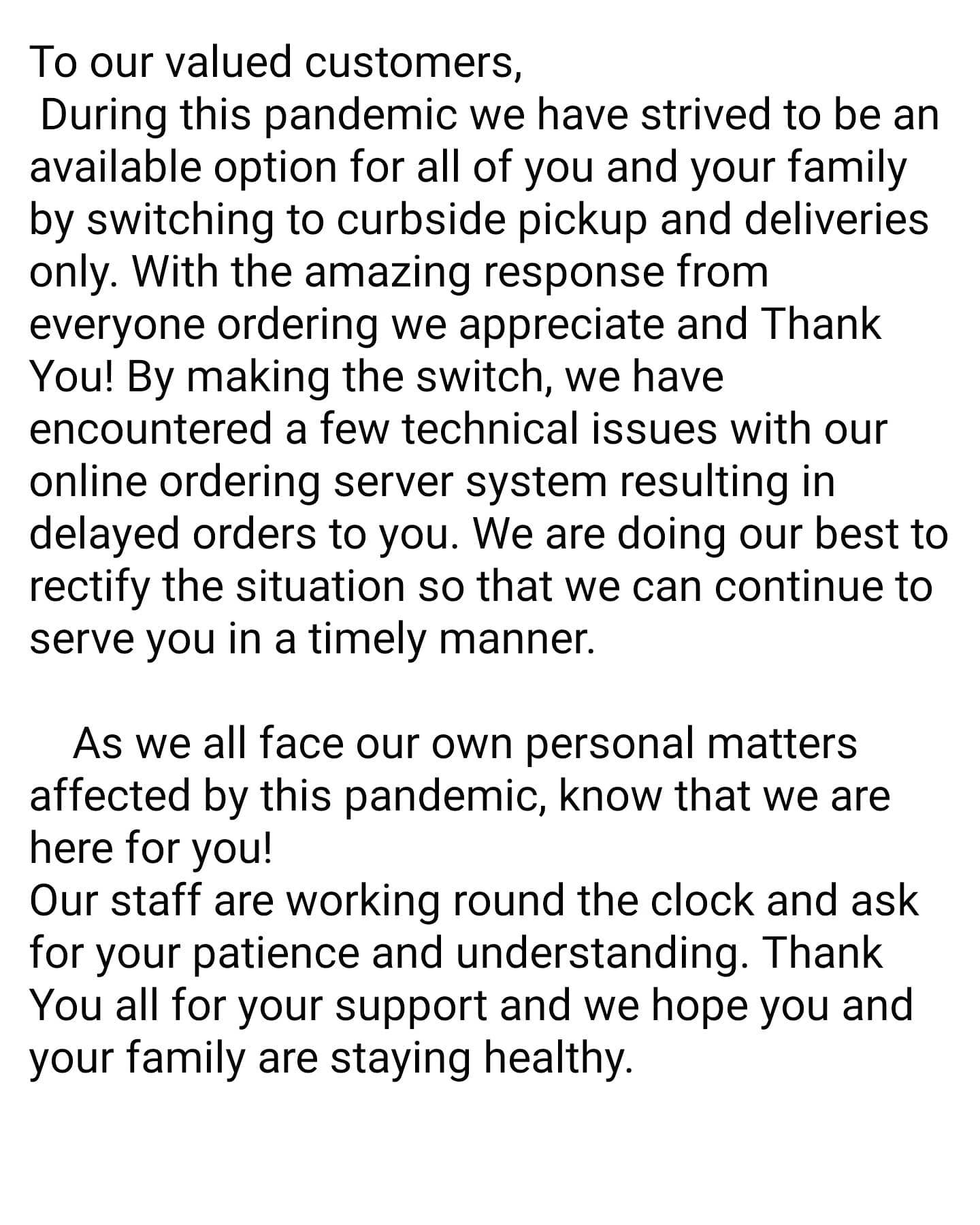 To our valued customers,
During this pandemic we have strived to be an available option for all of you and your family by switching to curbside pickup and deliveries only. With the amazing response from everyone ordering we appreciate and Thank You! By making the switch, we have encountered a few technical issues with our online ordering server system resulting in delayed orders to you. We are doing our best to rectify the situation so that we can continue to serve you in a timely manner.

As we all face our own personal matters affected by this pandemic, know that we are here for you!
Our staff are working round the clock and ask for your patience and understanding. Thank You all for your support and we hope you and your family are staying healthy.